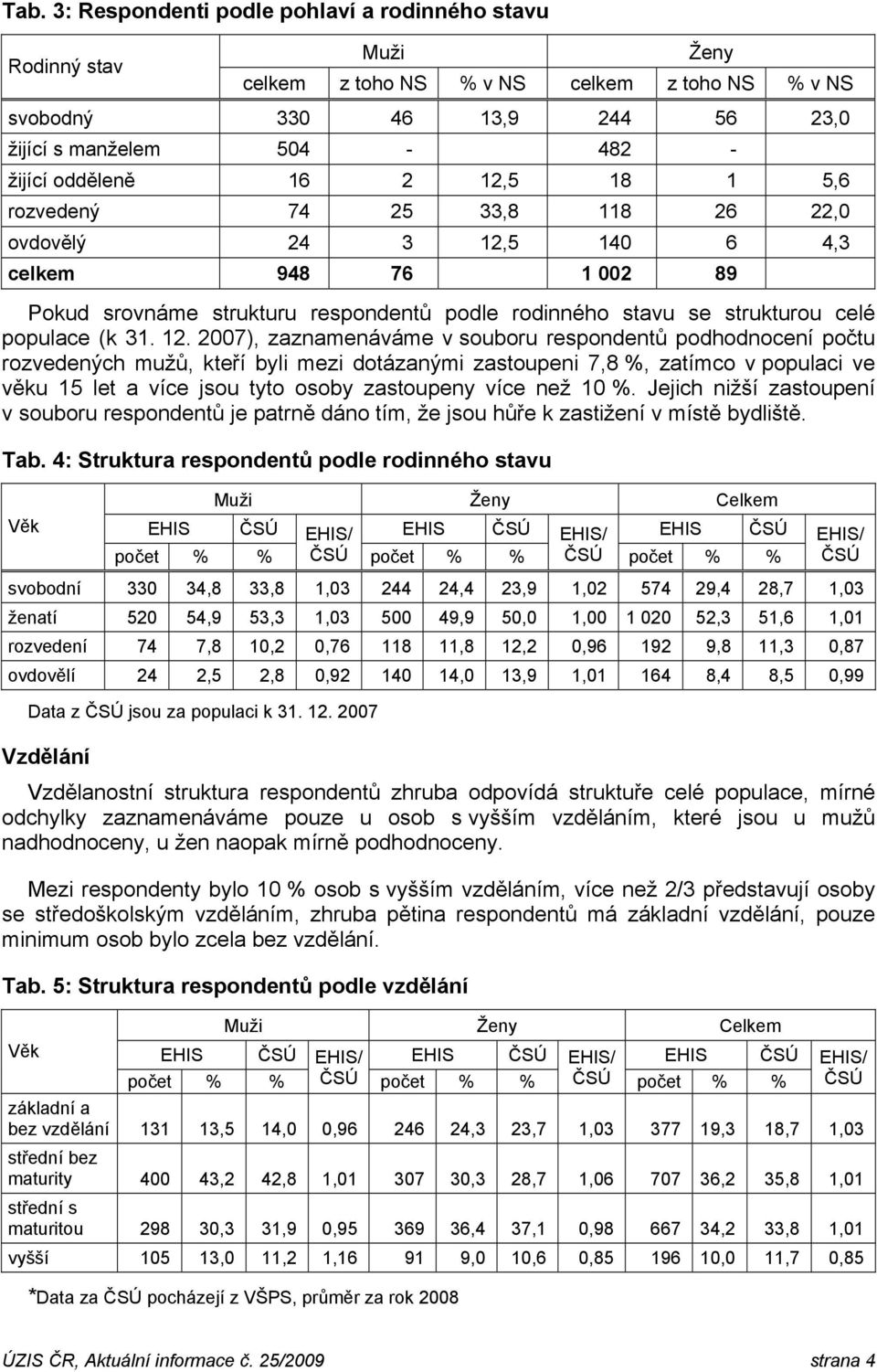 Tab. 3: Respondenti podle pohlaví a rodinného stavu

| Rodinný stav | Muži celkem | Muži z toho NS | Muži % v NS | Ženy celkem | Ženy z toho NS | Ženy % v NS |
|---|---|---|---|---|---|---|
| svobodný | 330 | 46 | 13,9 | 244 | 56 | 23,0 |
| žijící s manželem | 504 | - | | 482 | - | |
| žijící odděleně | 16 | 2 | 12,5 | 18 | 1 | 5,6 |
| rozvedený | 74 | 25 | 33,8 | 118 | 26 | 22,0 |
| ovdovělý | 24 | 3 | 12,5 | 140 | 6 | 4,3 |
| celkem | 948 | 76 | | 1 002 | 89 | |

Pokud srovnáme strukturu respondentů podle rodinného stavu se strukturou celé populace (k 31. 12. 2007), zaznamenáváme v souboru respondentů podhodnocení počtu rozvedených mužů, kteří byli mezi dotázanými zastoupeni 7,8 %, zatímco v populaci ve věku 15 let a více jsou tyto osoby zastoupeny více než 10 %. Jejich nižší zastoupení v souboru respondentů je patrně dáno tím, že jsou hůře k zastižení v místě bydliště.

Tab. 4: Struktura respondentů podle rodinného stavu

| Věk | Muži EHIS počet | Muži EHIS % | Muži ČSÚ % | Muži EHIS/ ČSÚ | Ženy EHIS počet | Ženy EHIS % | Ženy ČSÚ % | Ženy EHIS/ ČSÚ | Celkem EHIS počet | Celkem EHIS % | Celkem ČSÚ % | Celkem EHIS/ ČSÚ |
|---|---|---|---|---|---|---|---|---|---|---|---|---|
| svobodní | 330 | 34,8 | 33,8 | 1,03 | 244 | 24,4 | 23,9 | 1,02 | 574 | 29,4 | 28,7 | 1,03 |
| ženatí | 520 | 54,9 | 53,3 | 1,03 | 500 | 49,9 | 50,0 | 1,00 | 1 020 | 52,3 | 51,6 | 1,01 |
| rozvedení | 74 | 7,8 | 10,2 | 0,76 | 118 | 11,8 | 12,2 | 0,96 | 192 | 9,8 | 11,3 | 0,87 |
| ovdovělí | 24 | 2,5 | 2,8 | 0,92 | 140 | 14,0 | 13,9 | 1,01 | 164 | 8,4 | 8,5 | 0,99 |

Data z ČSÚ jsou za populaci k 31. 12. 2007

Vzdělání

Vzdělanostní struktura respondentů zhruba odpovídá struktuře celé populace, mírné odchylky zaznamenáváme pouze u osob s vyšším vzděláním, které jsou u mužů nadhodnoceny, u žen naopak mírně podhodnoceny.

Mezi respondenty bylo 10 % osob s vyšším vzděláním, více než 2/3 představují osoby se středoškolským vzděláním, zhruba pětina respondentů má základní vzdělání, pouze minimum osob bylo zcela bez vzdělání.

Tab. 5: Struktura respondentů podle vzdělání

| Věk | Muži EHIS počet | Muži EHIS % | Muži ČSÚ % | Muži EHIS/ ČSÚ | Ženy EHIS počet | Ženy EHIS % | Ženy ČSÚ % | Ženy EHIS/ ČSÚ | Celkem EHIS počet | Celkem EHIS % | Celkem ČSÚ % | Celkem EHIS/ ČSÚ |
|---|---|---|---|---|---|---|---|---|---|---|---|---|
| základní a bez vzdělání | 131 | 13,5 | 14,0 | 0,96 | 246 | 24,3 | 23,7 | 1,03 | 377 | 19,3 | 18,7 | 1,03 |
| střední bez maturity | 400 | 43,2 | 42,8 | 1,01 | 307 | 30,3 | 28,7 | 1,06 | 707 | 36,2 | 35,8 | 1,01 |
| střední s maturitou | 298 | 30,3 | 31,9 | 0,95 | 369 | 36,4 | 37,1 | 0,98 | 667 | 34,2 | 33,8 | 1,01 |
| vyšší | 105 | 13,0 | 11,2 | 1,16 | 91 | 9,0 | 10,6 | 0,85 | 196 | 10,0 | 11,7 | 0,85 |

*Data za ČSÚ pocházejí z VŠPS, průměr za rok 2008

ÚZIS ČR, Aktuální informace č. 25/2009 strana 4